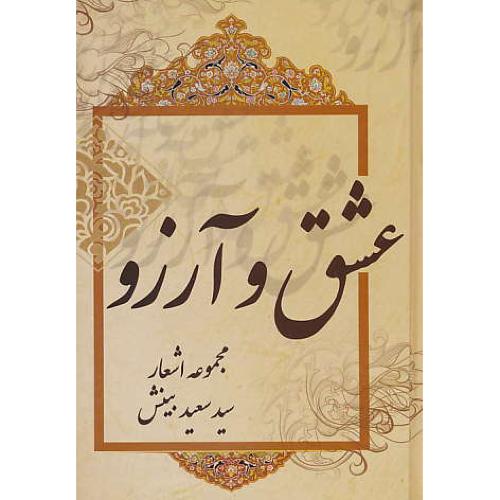 عشق و آرزو

مجموعه اشعار
سید سعید بینش